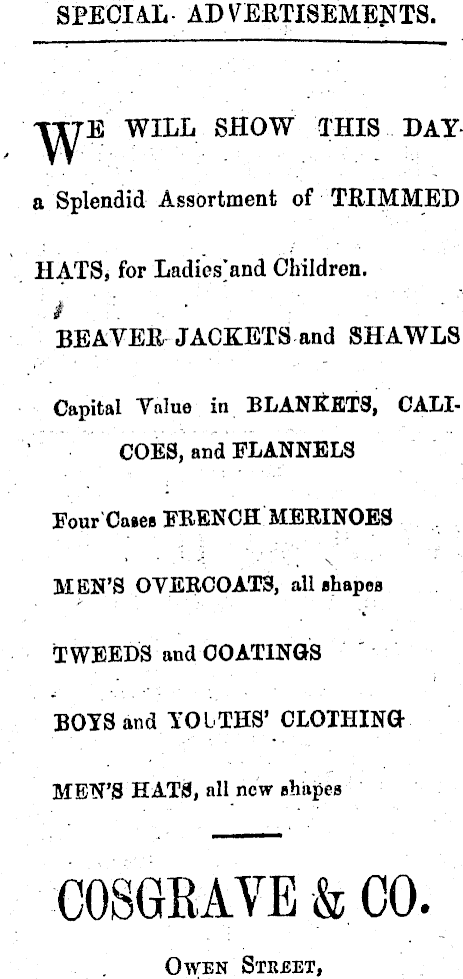 SPECIAL ADVERTISEMENTS.

WE WILL SHOW THIS DAY a Splendid Assortment of TRIMMED HATS, for Ladies and Children.

BEAVER JACKETS and SHAWLS

Capital Value in BLANKETS, CALICOES, and FLANNELS

Four Cases FRENCH MERINOES

MEN'S OVERCOATS, all shapes

TWEEDS and COATINGS

BOYS and YOUTHS' CLOTHING

MEN'S HATS, all new shapes

COSGRAVE & CO.

OWEN STREET,